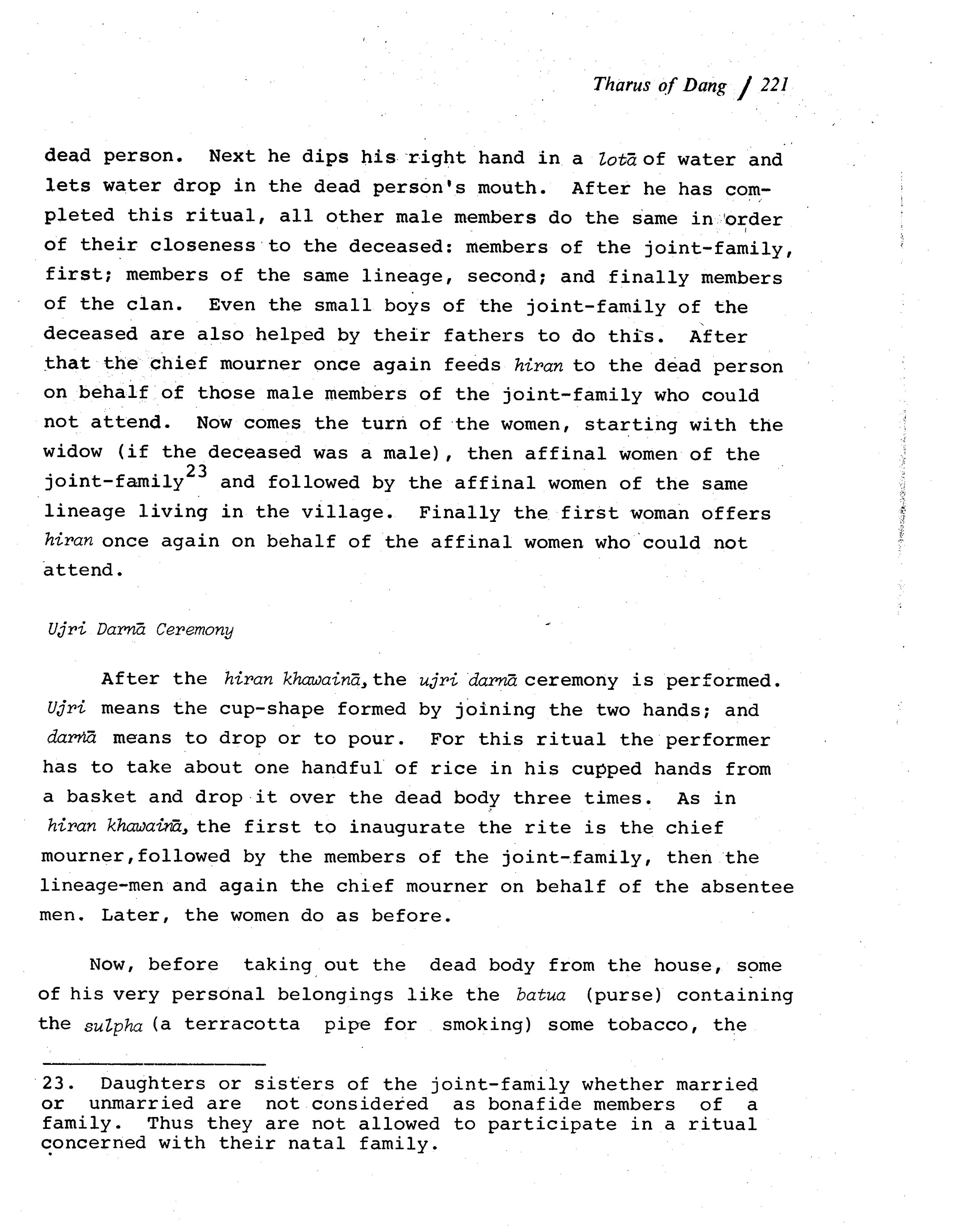 Tharus of Dang / 221

dead person. Next he dips his right hand in a lotā of water and lets water drop in the dead person's mouth. After he has completed this ritual, all other male members do the same in order of their closeness to the deceased: members of the joint-family, first; members of the same lineage, second; and finally members of the clan. Even the small boys of the joint-family of the deceased are also helped by their fathers to do this. After that the chief mourner once again feeds hiran to the dead person on behalf of those male members of the joint-family who could not attend. Now comes the turn of the women, starting with the widow (if the deceased was a male), then affinal women of the joint-family$^{23}$ and followed by the affinal women of the same lineage living in the village. Finally the first woman offers hiran once again on behalf of the affinal women who could not attend.

Ujri Darnā Ceremony

After the hiran khawainā, the ujri darnā ceremony is performed. Ujri means the cup-shape formed by joining the two hands; and darnā means to drop or to pour. For this ritual the performer has to take about one handful of rice in his cupped hands from a basket and drop it over the dead body three times. As in hiran khawainā, the first to inaugurate the rite is the chief mourner,followed by the members of the joint-family, then the lineage-men and again the chief mourner on behalf of the absentee men. Later, the women do as before.

Now, before taking out the dead body from the house, some of his very personal belongings like the batua (purse) containing the sulpha (a terracotta pipe for smoking) some tobacco, the

23. Daughters or sisters of the joint-family whether married or unmarried are not considered as bonafide members of a family. Thus they are not allowed to participate in a ritual concerned with their natal family.